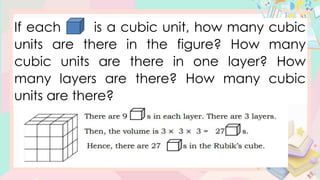 If each is a cubic unit, how many cubic units are there in the figure? How many cubic units are there in one layer? How many layers are there? How many cubic units are there?

There are 9 s in each layer. There are 3 layers.
Then, the volume is $3 \times 3 \times 3 = 27$ s.
Hence, there are 27 s in the Rubik's cube.